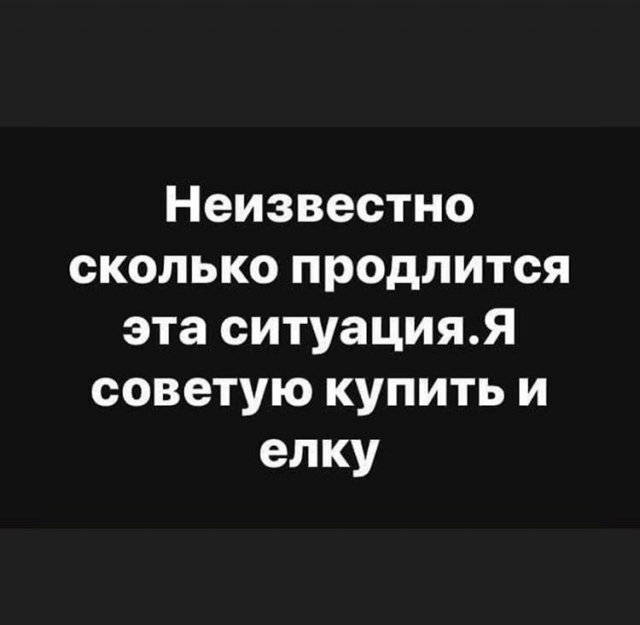 Неизвестно сколько продлится эта ситуация.Я советую купить и елку